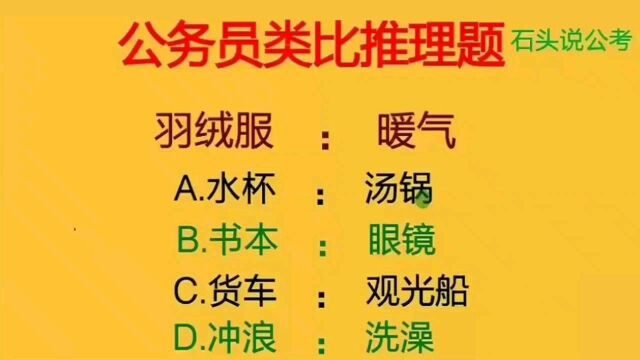 公务员类比推理题

石头说公考

羽绒服 : 暖气

A.水杯 : 汤锅

B.书本 : 眼镜

C.货车 : 观光船

D.冲浪 : 洗澡